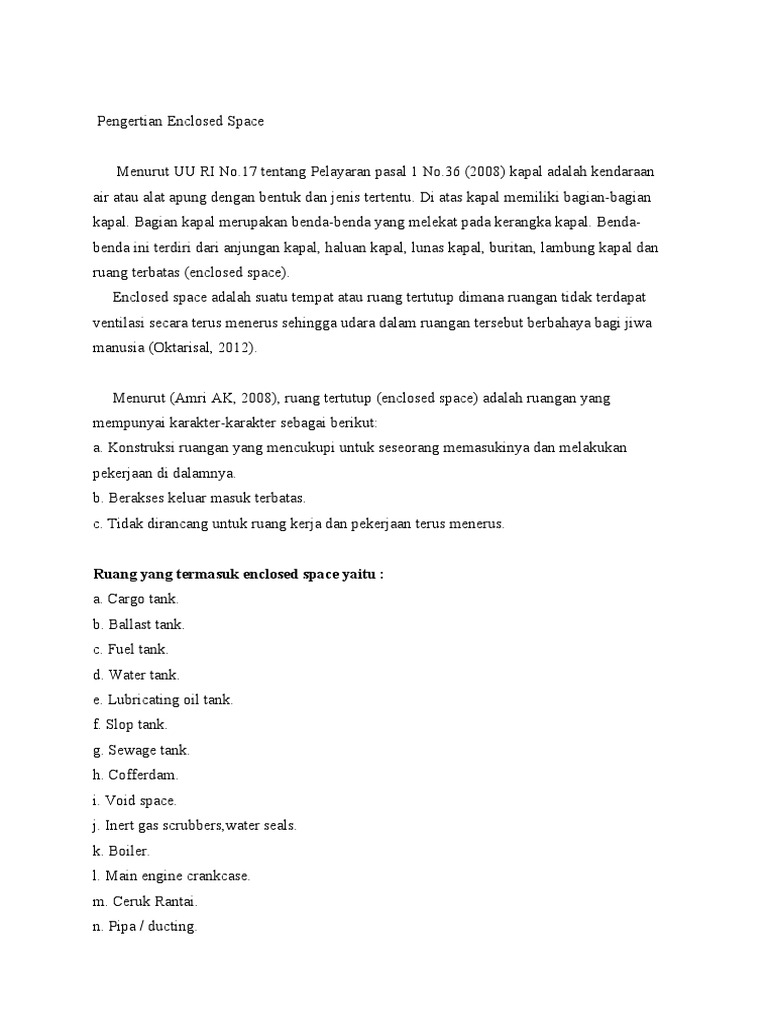 Pengertian Enclosed Space

Menurut UU RI No.17 tentang Pelayaran pasal 1 No.36 (2008) kapal adalah kendaraan air atau alat apung dengan bentuk dan jenis tertentu. Di atas kapal memiliki bagian-bagian kapal. Bagian kapal merupakan benda-benda yang melekat pada kerangka kapal. Benda-benda ini terdiri dari anjungan kapal, haluan kapal, lunas kapal, buritan, lambung kapal dan ruang terbatas (enclosed space).

Enclosed space adalah suatu tempat atau ruang tertutup dimana ruangan tidak terdapat ventilasi secara terus menerus sehingga udara dalam ruangan tersebut berbahaya bagi jiwa manusia (Oktarisal, 2012).

Menurut (Amri AK, 2008), ruang tertutup (enclosed space) adalah ruangan yang mempunyai karakter-karakter sebagai berikut:
a. Konstruksi ruangan yang mencukupi untuk seseorang memasukinya dan melakukan pekerjaan di dalamnya.
b. Berakses keluar masuk terbatas.
c. Tidak dirancang untuk ruang kerja dan pekerjaan terus menerus.

Ruang yang termasuk enclosed space yaitu :
a. Cargo tank.
b. Ballast tank.
c. Fuel tank.
d. Water tank.
e. Lubricating oil tank.
f. Slop tank.
g. Sewage tank.
h. Cofferdam.
i. Void space.
j. Inert gas scrubbers,water seals.
k. Boiler.
l. Main engine crankcase.
m. Ceruk Rantai.
n. Pipa / ducting.